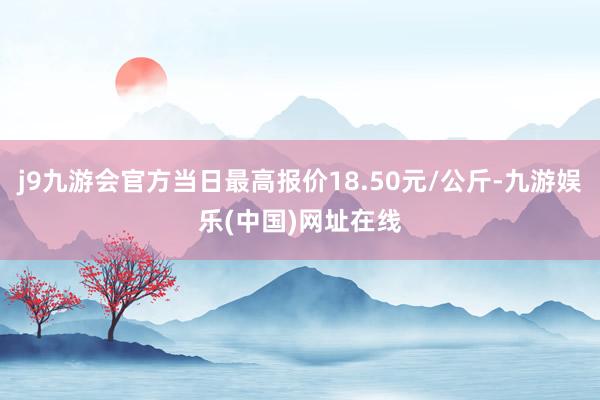 j9九游会官方当日最高报价18.50元/公斤-九游娱乐(中国)网址在线